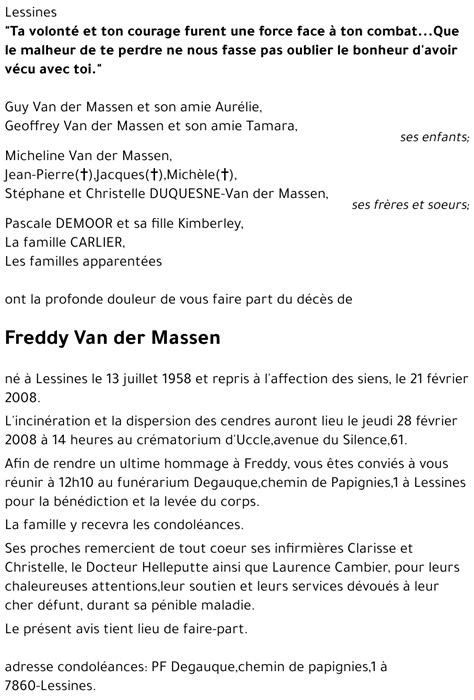 Lessines
"Ta volonté et ton courage furent une force face à ton combat...Que le malheur de te perdre ne nous fasse pas oublier le bonheur d'avoir vécu avec toi."

Guy Van der Massen et son amie Aurélie,
Geoffrey Van der Massen et son amie Tamara,
ses enfants;
Micheline Van der Massen,
Jean-Pierre(†),Jacques(†),Michèle(†),
Stéphane et Christelle DUQUESNE-Van der Massen,
ses frères et soeurs;
Pascale DEMOOR et sa fille Kimberley,
La famille CARLIER,
Les familles apparentées

ont la profonde douleur de vous faire part du décès de

Freddy Van der Massen

né à Lessines le 13 juillet 1958 et repris à l'affection des siens, le 21 février 2008.

L'incinération et la dispersion des cendres auront lieu le jeudi 28 février 2008 à 14 heures au crématorium d'Uccle,avenue du Silence,61.

Afin de rendre un ultime hommage à Freddy, vous êtes conviés à vous réunir à 12h10 au funérarium Degauque,chemin de Papignies,1 à Lessines pour la bénédiction et la levée du corps.

La famille y recevra les condoléances.

Ses proches remercient de tout coeur ses infirmières Clarisse et Christelle, le Docteur Helleputte ainsi que Laurence Cambier, pour leurs chaleureuses attentions,leur soutien et leurs services dévoués à leur cher défunt, durant sa pénible maladie.

Le présent avis tient lieu de faire-part.

adresse condoléances: PF Degauque,chemin de papignies,1 à 7860-Lessines.